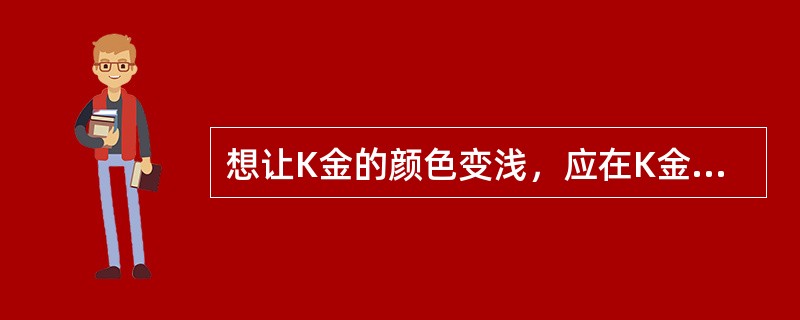 想让K金的颜色变浅，应在K金...